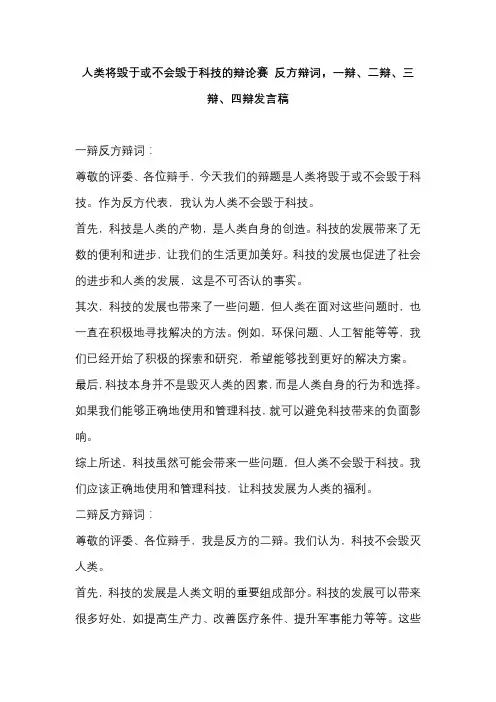 人类将毁于或不会毁于科技的辩论赛 反方辩词，一辩、二辩、三辩、四辩发言稿

一辩反方辩词：

尊敬的评委、各位辩手，今天我们的辩题是人类将毁于或不会毁于科技。作为反方代表，我认为人类不会毁于科技。

首先，科技是人类的产物，是人类自身的创造。科技的发展带来了无数的便利和进步，让我们的生活更加美好。科技的发展也促进了社会的进步和人类的发展，这是不可否认的事实。

其次，科技的发展也带来了一些问题，但人类在面对这些问题时，也一直在积极地寻找解决的方法。例如，环保问题、人工智能等等，我们已经开始了积极的探索和研究，希望能够找到更好的解决方案。

最后，科技本身并不是毁灭人类的因素，而是人类自身的行为和选择。如果我们能够正确地使用和管理科技，就可以避免科技带来的负面影响。

综上所述，科技虽然可能会带来一些问题，但人类不会毁于科技。我们应该正确地使用和管理科技，让科技发展为人类的福利。

二辩反方辩词：

尊敬的评委、各位辩手，我是反方的二辩。我们认为，科技不会毁灭人类。

首先，科技的发展是人类文明的重要组成部分。科技的发展可以带来很多好处，如提高生产力、改善医疗条件、提升军事能力等等。这些